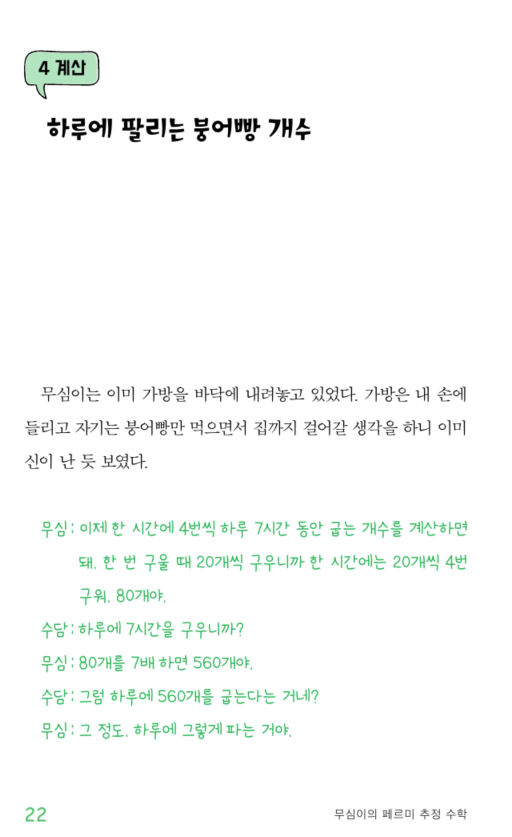 4 계산

하루에 팔리는 붕어빵 개수

무심이는 이미 가방을 바닥에 내려놓고 있었다. 가방은 내 손에 들리고 자기는 붕어빵만 먹으면서 집까지 걸어갈 생각을 하니 이미 신이 난 듯 보였다.

무심 : 이제 한 시간에 4번씩 하루 7시간 동안 굽는 개수를 계산하면 돼. 한 번 구울 때 20개씩 구우니까 한 시간에는 20개씩 4번 구워. 80개야.

수담 : 하루에 7시간을 구우니까?

무심 : 80개를 7배 하면 560개야.

수담 : 그럼 하루에 560개를 굽는다는 거네?

무심 : 그 정도. 하루에 그렇게 파는 거야.

22 무심이의 페르미 추정 수학